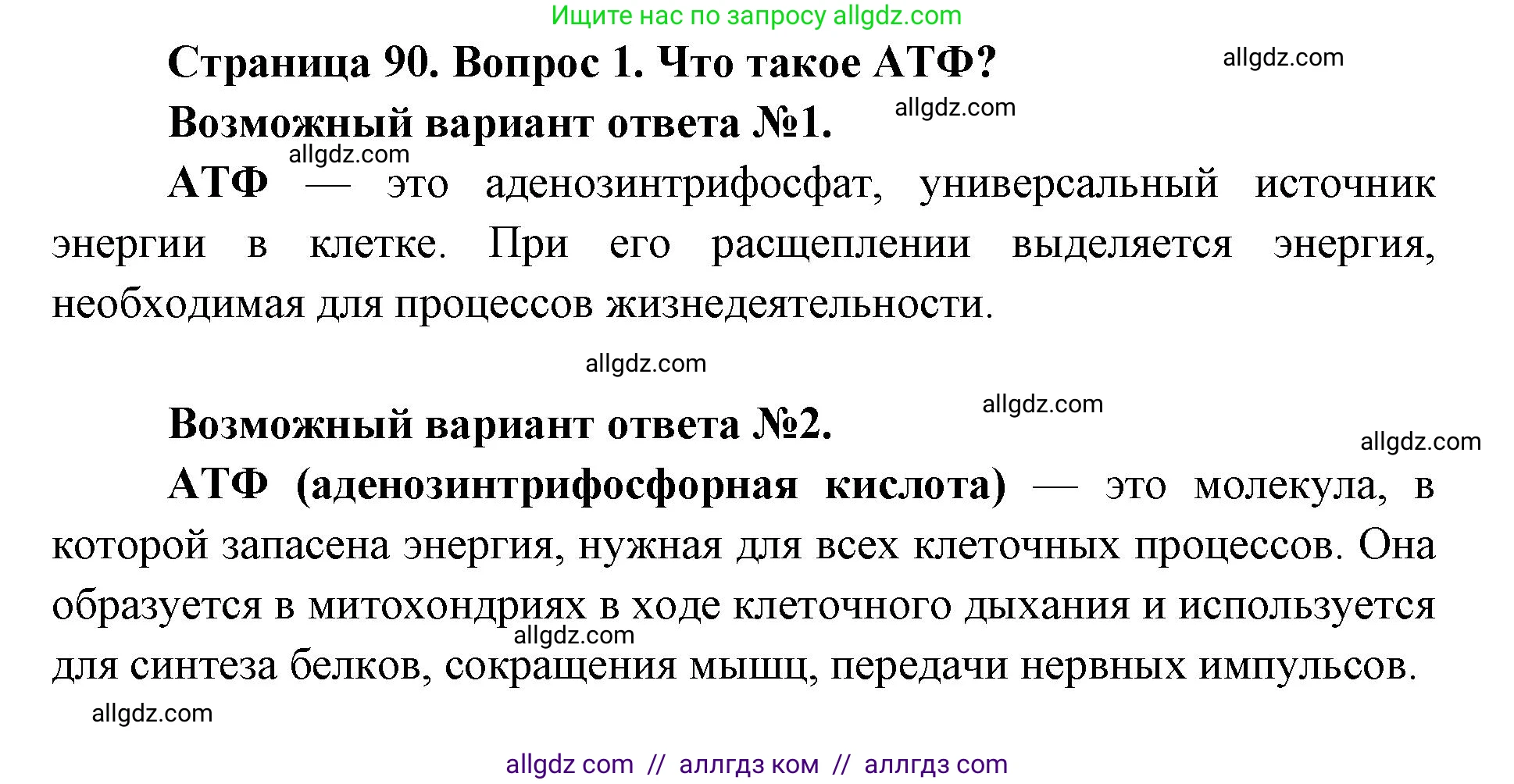 Ищите нас по запросу allgdz.com

Страница 90. Вопрос 1. Что такое АТФ? allgdz.com

Возможный вариант ответа №1. allgdz.com

allgdz.com

АТФ — это аденозинтрифосфат, универсальный источник энергии в клетке. При его расщеплении выделяется энергия, необходимая для процессов жизнедеятельности.

allgdz.com

Возможный вариант ответа №2. allgdz.com

allgdz.com

АТФ (аденозинтрифосфорная кислота) — это молекула, в которой запасена энергия, нужная для всех клеточных процессов. Она образуется в митохондриях в ходе клеточного дыхания и используется для синтеза белков, сокращения мышц, передачи нервных импульсов.

allgdz.com

allgdz.com

allgdz com // аллгдз ком // аллгдз com